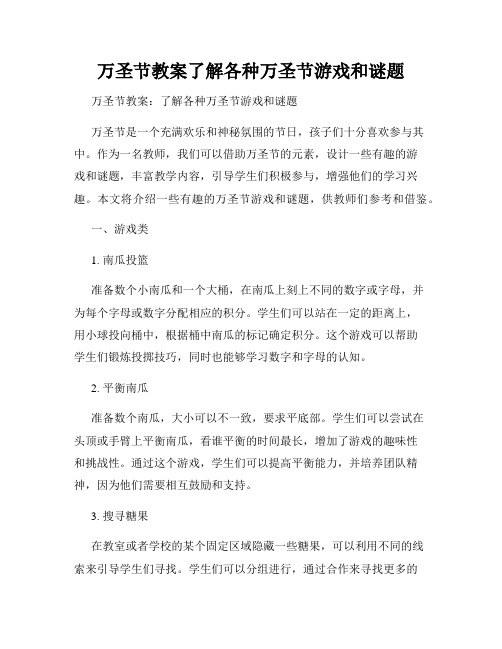 万圣节教案了解各种万圣节游戏和谜题

万圣节教案：了解各种万圣节游戏和谜题

万圣节是一个充满欢乐和神秘氛围的节日，孩子们十分喜欢参与其中。作为一名教师，我们可以借助万圣节的元素，设计一些有趣的游戏和谜题，丰富教学内容，引导学生们积极参与，增强他们的学习兴趣。本文将介绍一些有趣的万圣节游戏和谜题，供教师们参考和借鉴。

一、游戏类

1. 南瓜投篮

准备数个小南瓜和一个大桶，在南瓜上刻上不同的数字或字母，并为每个字母或数字分配相应的积分。学生们可以站在一定的距离上，用小球投向桶中，根据桶中南瓜的标记确定积分。这个游戏可以帮助学生们锻炼投掷技巧，同时也能够学习数字和字母的认知。

2. 平衡南瓜

准备数个南瓜，大小可以不一致，要求平底部。学生们可以尝试在头顶或手臂上平衡南瓜，看谁平衡的时间最长，增加了游戏的趣味性和挑战性。通过这个游戏，学生们可以提高平衡能力，并培养团队精神，因为他们需要相互鼓励和支持。

3. 搜寻糖果

在教室或者学校的某个固定区域隐藏一些糖果，可以利用不同的线索来引导学生们寻找。学生们可以分组进行，通过合作来寻找更多的